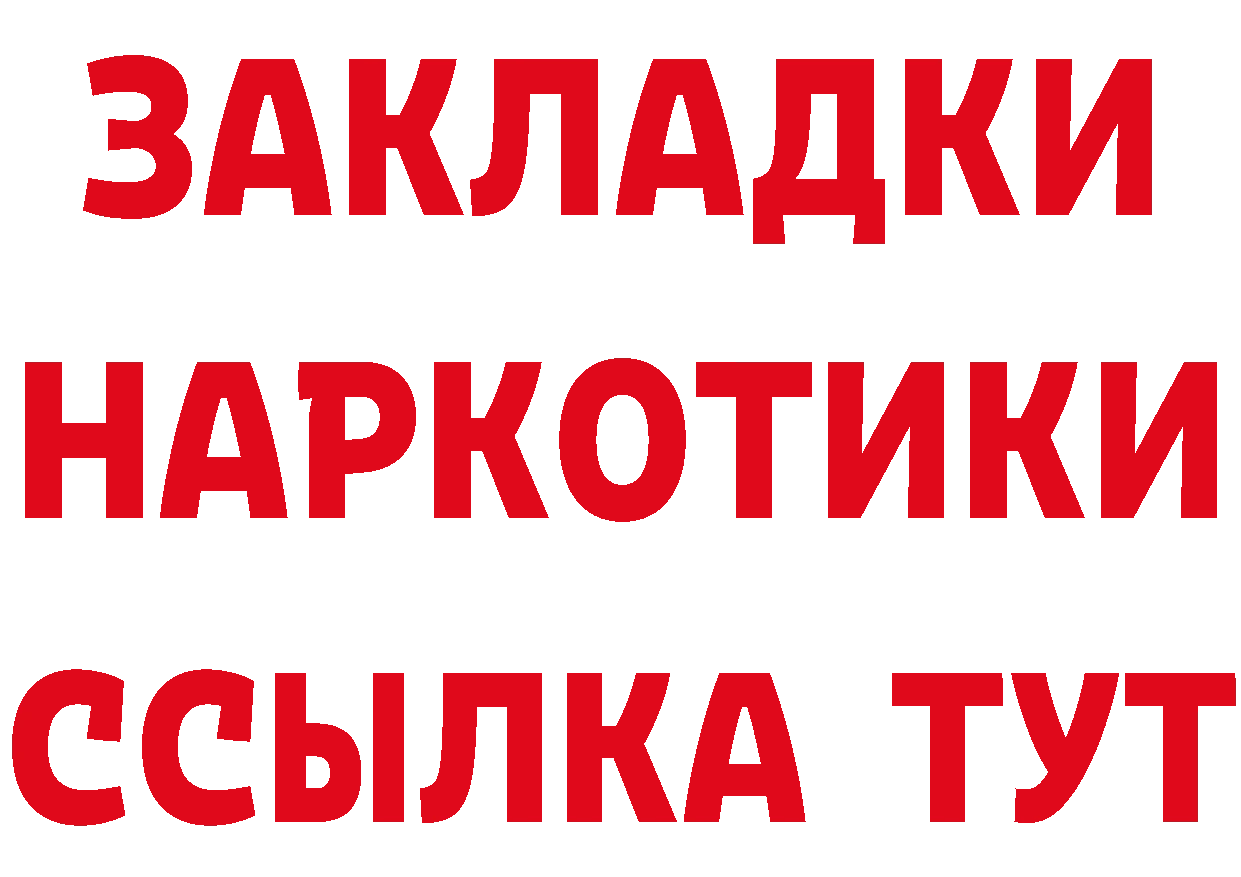 ЗАКЛАДКИ НАРКОТИКИ ССЫЛКА ТУТ